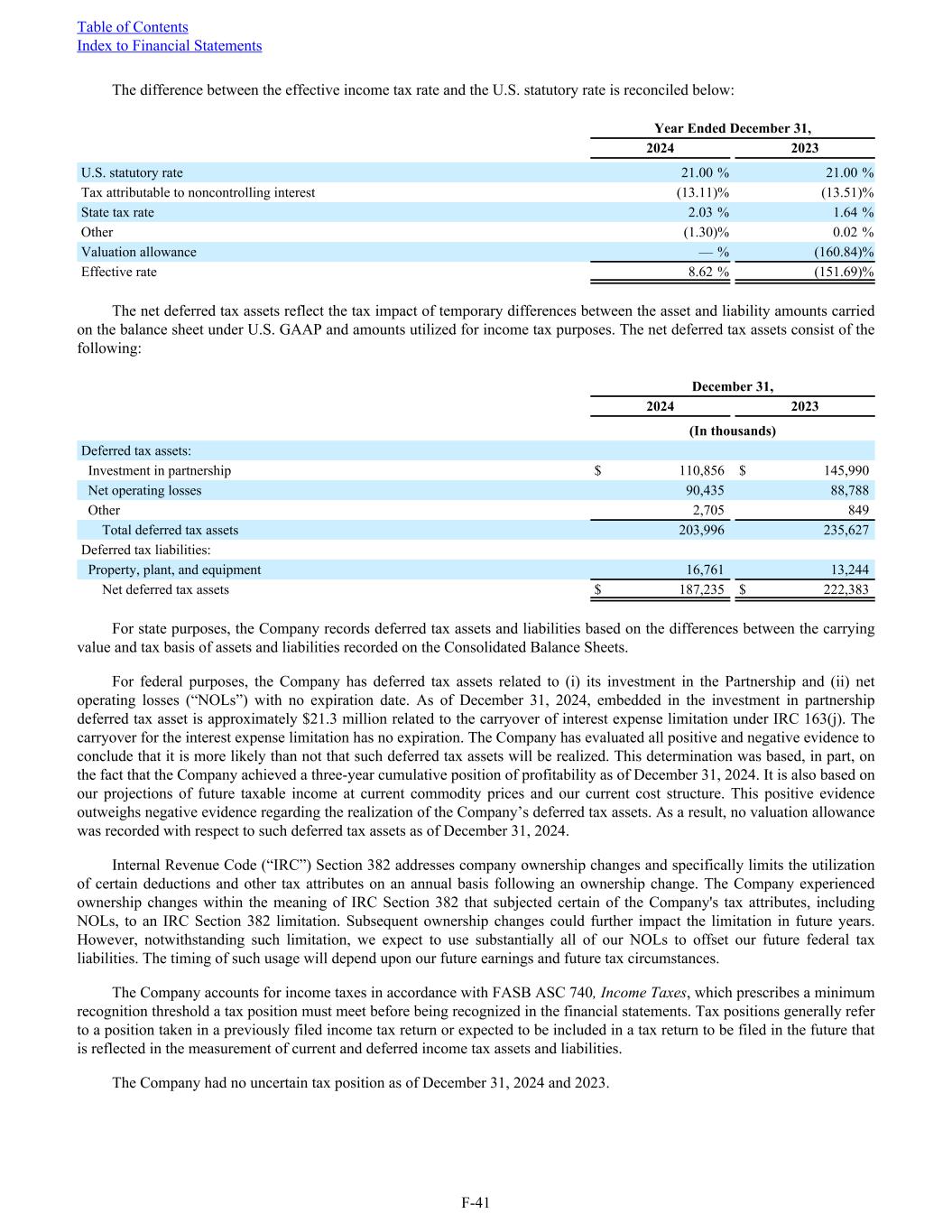 Table of Contents
Index to Financial Statements

The difference between the effective income tax rate and the U.S. statutory rate is reconciled below:

| | Year Ended December 31, | |
|---|---|---|
| | 2024 | 2023 |
| U.S. statutory rate | 21.00 % | 21.00 % |
| Tax attributable to noncontrolling interest | (13.11)% | (13.51)% |
| State tax rate | 2.03 % | 1.64 % |
| Other | (1.30)% | 0.02 % |
| Valuation allowance | — % | (160.84)% |
| Effective rate | 8.62 % | (151.69)% |

The net deferred tax assets reflect the tax impact of temporary differences between the asset and liability amounts carried on the balance sheet under U.S. GAAP and amounts utilized for income tax purposes. The net deferred tax assets consist of the following:

| | December 31, | |
|---|---|---|
| | 2024 | 2023 |
| | (In thousands) | |
| Deferred tax assets: | | |
| Investment in partnership | $ 110,856 | $ 145,990 |
| Net operating losses | 90,435 | 88,788 |
| Other | 2,705 | 849 |
| Total deferred tax assets | 203,996 | 235,627 |
| Deferred tax liabilities: | | |
| Property, plant, and equipment | 16,761 | 13,244 |
| Net deferred tax assets | $ 187,235 | $ 222,383 |

For state purposes, the Company records deferred tax assets and liabilities based on the differences between the carrying value and tax basis of assets and liabilities recorded on the Consolidated Balance Sheets.

For federal purposes, the Company has deferred tax assets related to (i) its investment in the Partnership and (ii) net operating losses (“NOLs”) with no expiration date. As of December 31, 2024, embedded in the investment in partnership deferred tax asset is approximately $21.3 million related to the carryover of interest expense limitation under IRC 163(j). The carryover for the interest expense limitation has no expiration. The Company has evaluated all positive and negative evidence to conclude that it is more likely than not that such deferred tax assets will be realized. This determination was based, in part, on the fact that the Company achieved a three-year cumulative position of profitability as of December 31, 2024. It is also based on our projections of future taxable income at current commodity prices and our current cost structure. This positive evidence outweighs negative evidence regarding the realization of the Company’s deferred tax assets. As a result, no valuation allowance was recorded with respect to such deferred tax assets as of December 31, 2024.

Internal Revenue Code (“IRC”) Section 382 addresses company ownership changes and specifically limits the utilization of certain deductions and other tax attributes on an annual basis following an ownership change. The Company experienced ownership changes within the meaning of IRC Section 382 that subjected certain of the Company's tax attributes, including NOLs, to an IRC Section 382 limitation. Subsequent ownership changes could further impact the limitation in future years. However, notwithstanding such limitation, we expect to use substantially all of our NOLs to offset our future federal tax liabilities. The timing of such usage will depend upon our future earnings and future tax circumstances.

The Company accounts for income taxes in accordance with FASB ASC 740, Income Taxes, which prescribes a minimum recognition threshold a tax position must meet before being recognized in the financial statements. Tax positions generally refer to a position taken in a previously filed income tax return or expected to be included in a tax return to be filed in the future that is reflected in the measurement of current and deferred income tax assets and liabilities.

The Company had no uncertain tax position as of December 31, 2024 and 2023.

F-41